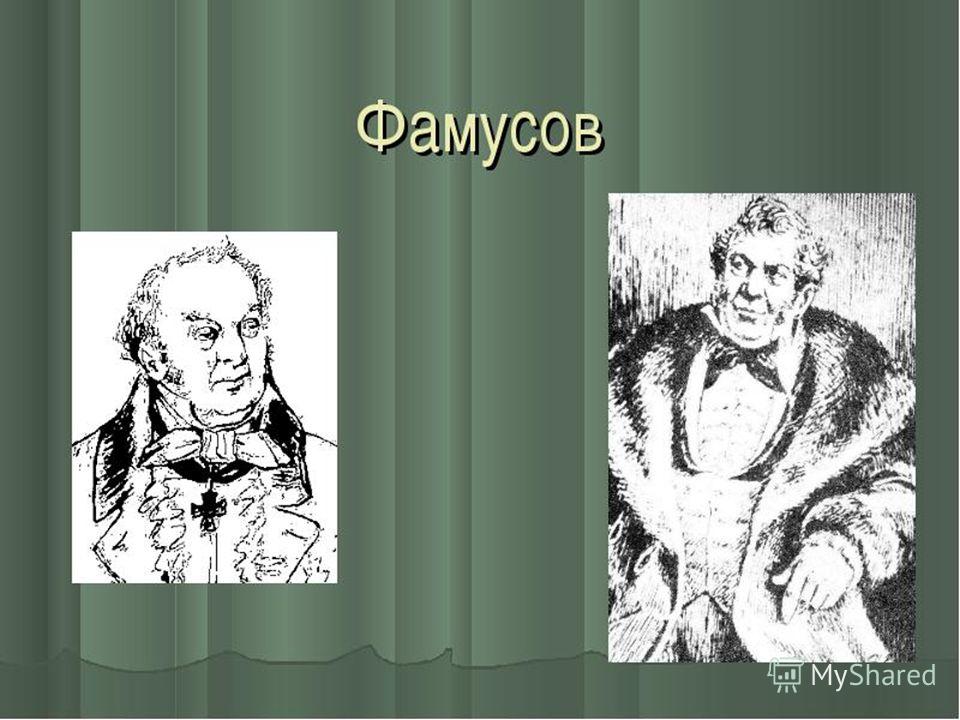 Фамусов

MyShared